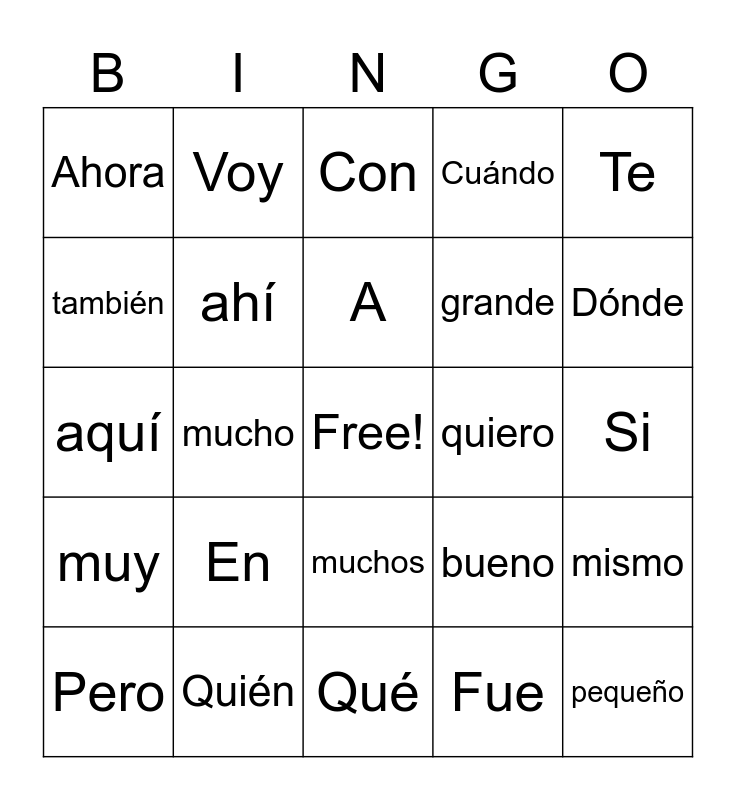 | B | I | N | G | O |
|---|---|---|---|---|
| Ahora | Voy | Con | Cuándo | Te |
| también | ahí | A | grande | Dónde |
| aquí | mucho | Free! | quiero | Si |
| muy | En | muchos | bueno | mismo |
| Pero | Quién | Qué | Fue | pequeño |